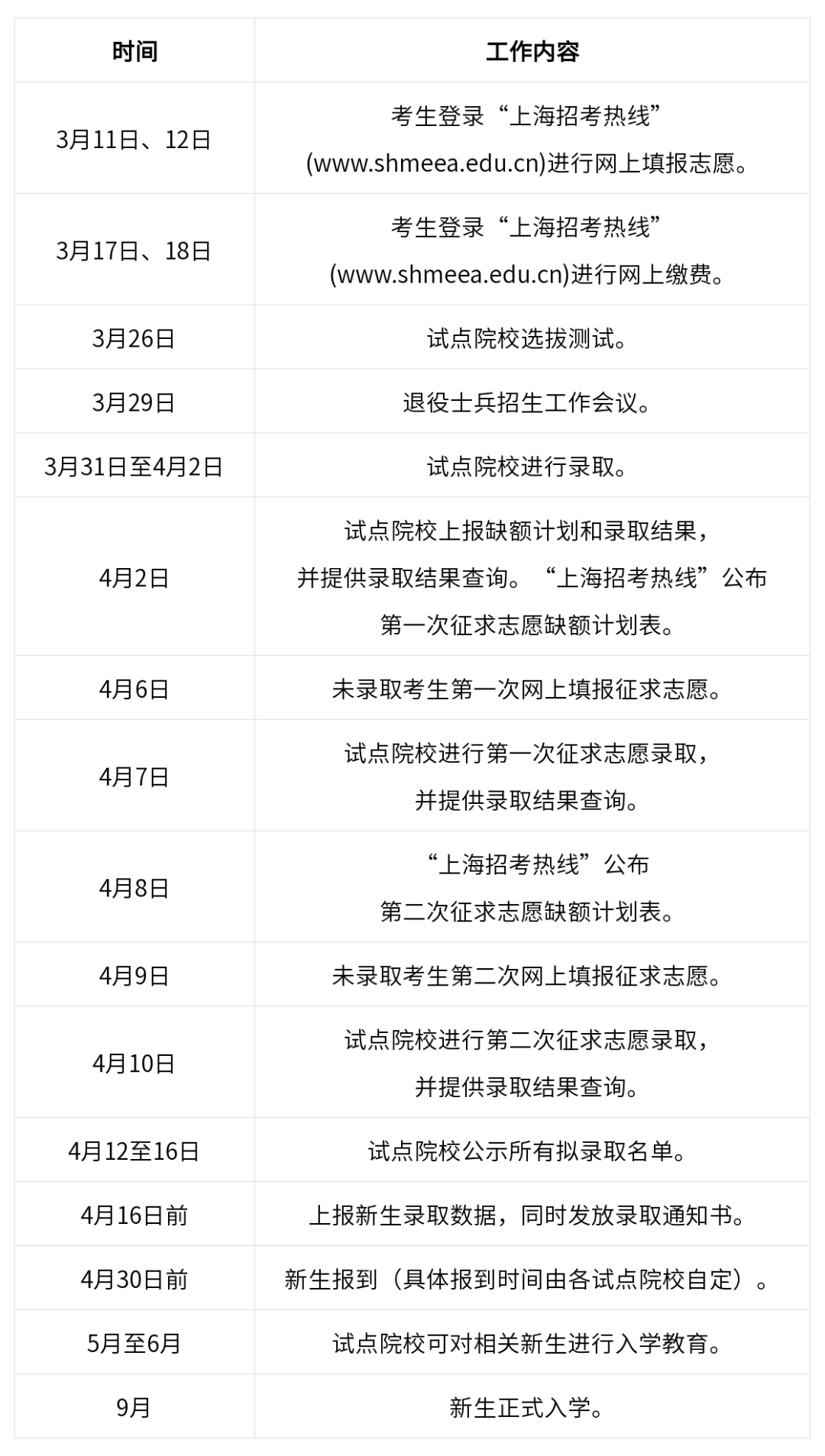 | 时间 | 工作内容 |
|---|---|
| 3月11日、12日 | 考生登录“上海招考热线”(www.shmeea.edu.cn)进行网上填报志愿。 |
| 3月17日、18日 | 考生登录“上海招考热线”(www.shmeea.edu.cn)进行网上缴费。 |
| 3月26日 | 试点院校选拔测试。 |
| 3月29日 | 退役士兵招生工作会议。 |
| 3月31日至4月2日 | 试点院校进行录取。 |
| 4月2日 | 试点院校上报缺额计划和录取结果，并提供录取结果查询。“上海招考热线”公布第一次征求志愿缺额计划表。 |
| 4月6日 | 未录取考生第一次网上填报征求志愿。 |
| 4月7日 | 试点院校进行第一次征求志愿录取，并提供录取结果查询。 |
| 4月8日 | “上海招考热线”公布第二次征求志愿缺额计划表。 |
| 4月9日 | 未录取考生第二次网上填报征求志愿。 |
| 4月10日 | 试点院校进行第二次征求志愿录取，并提供录取结果查询。 |
| 4月12至16日 | 试点院校公示所有拟录取名单。 |
| 4月16日前 | 上报新生录取数据，同时发放录取通知书。 |
| 4月30日前 | 新生报到（具体报到时间由各试点院校自定）。 |
| 5月至6月 | 试点院校可对相关新生进行入学教育。 |
| 9月 | 新生正式入学。 |